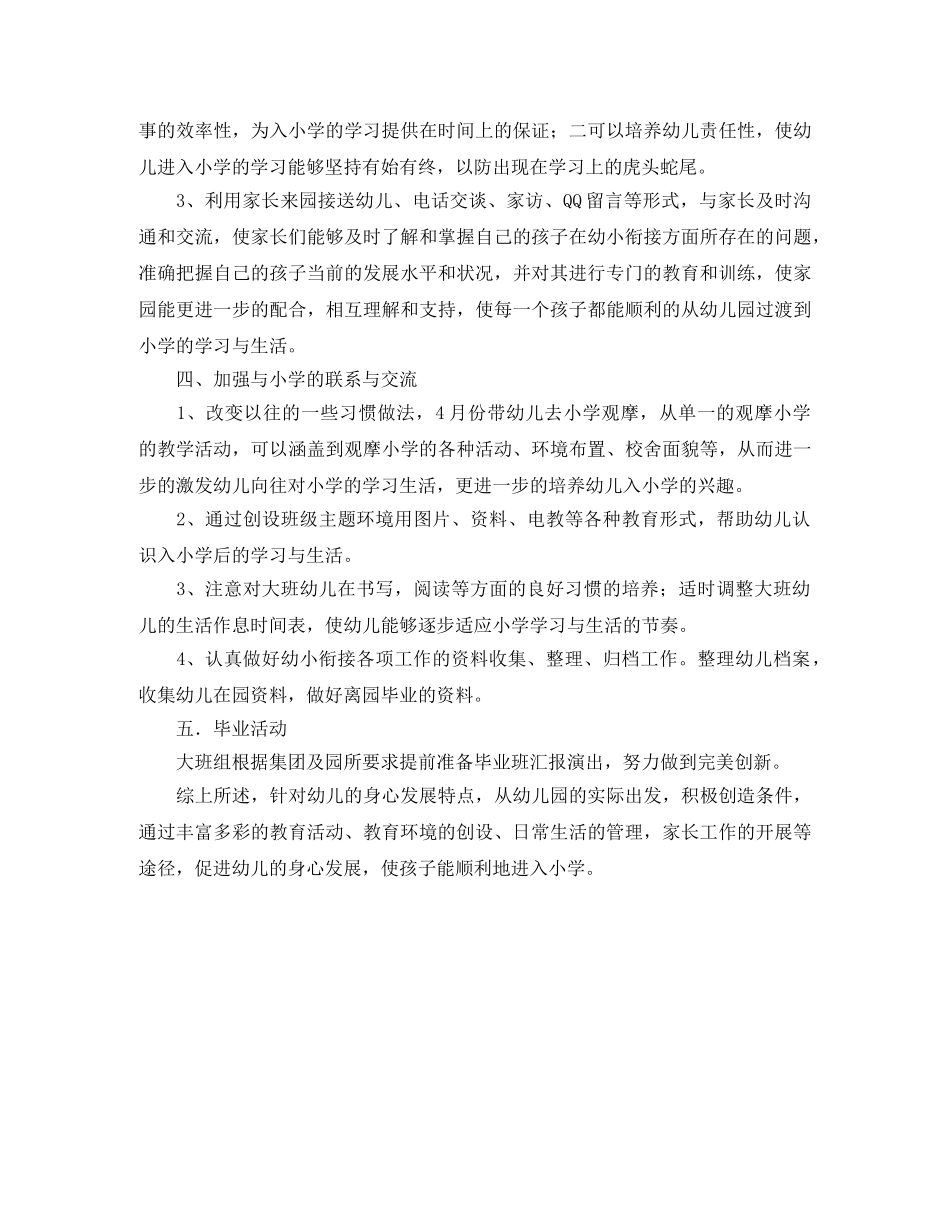 事的效率性，为入小学的学习提供在时间上的保证；二可以培养幼儿责任性，使幼儿进入小学的学习能够坚持有始有终，以防出现在学习上的虎头蛇尾。

3、利用家长来园接送幼儿、电话交谈、家访、QQ 留言等形式，与家长及时沟通和交流，使家长们能够及时了解和掌握自己的孩子在幼小衔接方面所存在的问题，准确把握自己的孩子当前的发展水平和状况，并对其进行专门的教育和训练，使家园能更进一步的配合，相互理解和支持，使每一个孩子都能顺利的从幼儿园过渡到小学的学习与生活。

四、加强与小学的联系与交流

1、改变以往的一些习惯做法，4 月份带幼儿去小学观摩，从单一的观摩小学的教学活动，可以涵盖到观摩小学的各种活动、环境布置、校舍面貌等，从而进一步的激发幼儿向往对小学的学习生活，更进一步的培养幼儿入小学的兴趣。

2、通过创设班级主题环境用图片、资料、电教等各种教育形式，帮助幼儿认识入小学后的学习与生活。

3、注意对大班幼儿在书写，阅读等方面的良好习惯的培养；适时调整大班幼儿的生活作息时间表，使幼儿能够逐步适应小学学习与生活的节奏。

4、认真做好幼小衔接各项工作的资料收集、整理、归档工作。整理幼儿档案，收集幼儿在园资料，做好离园毕业的资料。

五．毕业活动

大班组根据集团及园所要求提前准备毕业班汇报演出，努力做到完美创新。

综上所述，针对幼儿的身心发展特点，从幼儿园的实际出发，积极创造条件，通过丰富多彩的教育活动、教育环境的创设、日常生活的管理，家长工作的开展等途径，促进幼儿的身心发展，使孩子能顺利地进入小学。